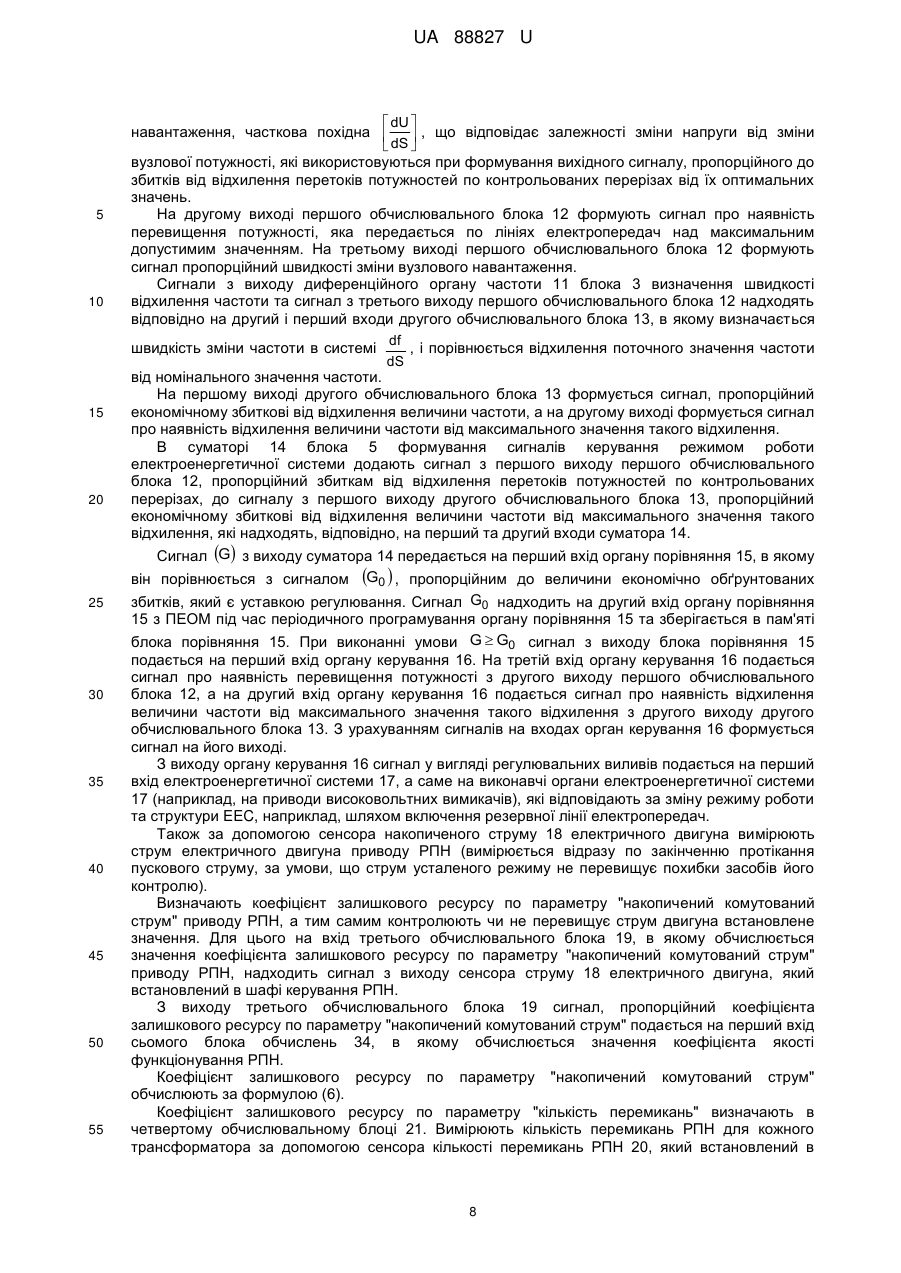 UA 88827 U

навантаження, часткова похідна $\left[\frac{dU}{dS}\right]$, що відповідає залежності зміни напруги від зміни вузлової потужності, які використовуються при формуванні вихідного сигналу, пропорційного до збитків від відхилення перетоків потужностей по контрольованих перерізах від їх оптимальних значень.

5 На другому виході першого обчислювального блока 12 формують сигнал про наявність перевищення потужності, яка передається по лініях електропередач над максимальним допустимим значенням. На третьому виході першого обчислювального блока 12 формують сигнал пропорційний швидкості зміни вузлового навантаження.

Сигнали з виходу диференційного органу частоти 11 блока 3 визначення швидкості 10 відхилення частоти та сигнал з третього виходу першого обчислювального блока 12 надходять відповідно на другий і перший входи другого обчислювального блока 13, в якому визначається швидкість зміни частоти в системі $\frac{df}{dS}$, і порівнюється відхилення поточного значення частоти від номінального значення частоти.

На першому виході другого обчислювального блока 13 формується сигнал, пропорційний 15 економічному збиткові від відхилення величини частоти, а на другому виході формується сигнал про наявність відхилення величини частоти від максимального значення такого відхилення.

В суматорі 14 блока 5 формування сигналів керування режимом роботи електроенергетичної системи додають сигнал з першого виходу першого обчислювального блока 12, пропорційний збиткам від відхилення перетоків потужностей по контрольованих 20 перерізах, до сигналу з першого виходу другого обчислювального блока 13, пропорційний економічному збиткові від відхилення величини частоти від максимального значення такого відхилення, які надходять, відповідно, на перший та другий входи суматора 14.

Сигнал $(G)$ з виходу суматора 14 передається на перший вхід органу порівняння 15, в якому він порівнюється з сигналом $(G_0)$, пропорційним до величини економічно обґрунтованих 25 збитків, який є уставкою регулювання. Сигнал $G_0$ надходить на другий вхід органу порівняння 15 з ПЕОМ під час періодичного програмування органу порівняння 15 та зберігається в пам'яті блока порівняння 15. При виконанні умови $G \geq G_0$ сигнал з виходу блока порівняння 15 подається на перший вхід органу керування 16. На третій вхід органу керування 16 подається сигнал про наявність перевищення потужності з другого виходу першого обчислювального 30 блока 12, а на другий вхід органу керування 16 подається сигнал про наявність відхилення величини частоти від максимального значення такого відхилення з другого виходу другого обчислювального блока 13. З урахуванням сигналів на входах орган керування 16 формується сигнал на його виході.

З виходу органу керування 16 сигнал у вигляді регулювальних виливів подається на перший 35 вхід електроенергетичної системи 17, а саме на виконавчі органи електроенергетичної системи 17 (наприклад, на приводи високовольтних вимикачів), які відповідають за зміну режиму роботи та структури ЕЕС, наприклад, шляхом включення резервної лінії електропередач.

Також за допомогою сенсора накопиченого струму 18 електричного двигуна вимірюють струм електричного двигуна приводу РПН (вимірюється відразу по закінченню протікання 40 пускового струму, за умови, що струм усталеного режиму не перевищує похибки засобів його контролю).

Визначають коефіцієнт залишкового ресурсу по параметру "накопичений комутований струм" приводу РПН, а тим самим контролюють чи не перевищує струм двигуна встановлене значення. Для цього на вхід третього обчислювального блока 19, в якому обчислюється 45 значення коефіцієнта залишкового ресурсу по параметру "накопичений комутований струм" приводу РПН, надходить сигнал з виходу сенсора струму 18 електричного двигуна, який встановлений в шафі керування РПН.

З виходу третього обчислювального блока 19 сигнал, пропорційний коефіцієнта залишкового ресурсу по параметру "накопичений комутований струм" подається на перший вхід 50 сьомого блока обчислень 34, в якому обчислюється значення коефіцієнта якості функціонування РПН.

Коефіцієнт залишкового ресурсу по параметру "накопичений комутований струм" обчислюють за формулою (6).

Коефіцієнт залишкового ресурсу по параметру "кількість перемикань" визначають в 55 четвертому обчислювальному блоці 21. Вимірюють кількість перемикань РПН для кожного трансформатора за допомогою сенсора кількості перемикань РПН 20, який встановлений в

8